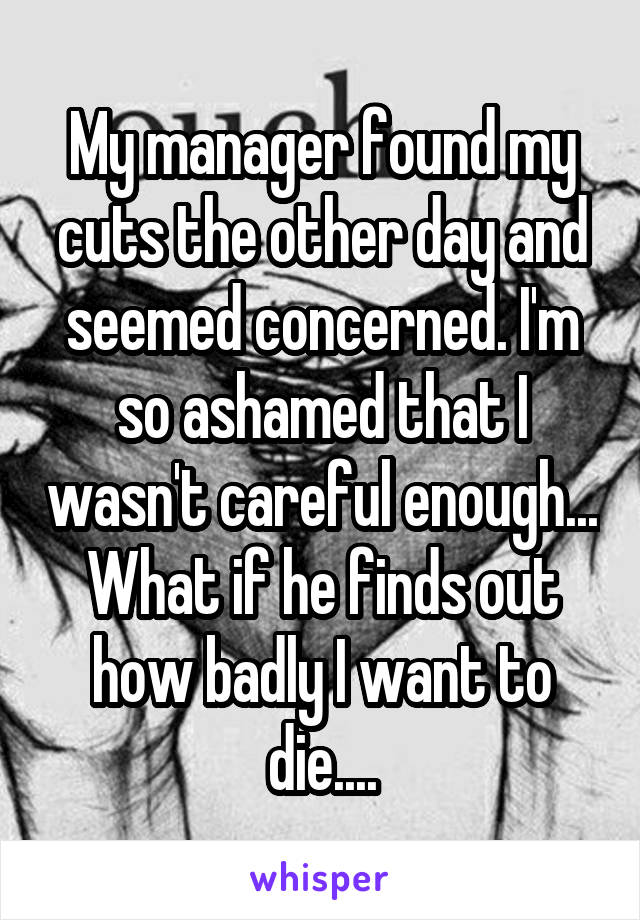 My manager found my cuts the other day and seemed concerned. I'm so ashamed that I wasn't careful enough... What if he finds out how badly I want to die....

whisper